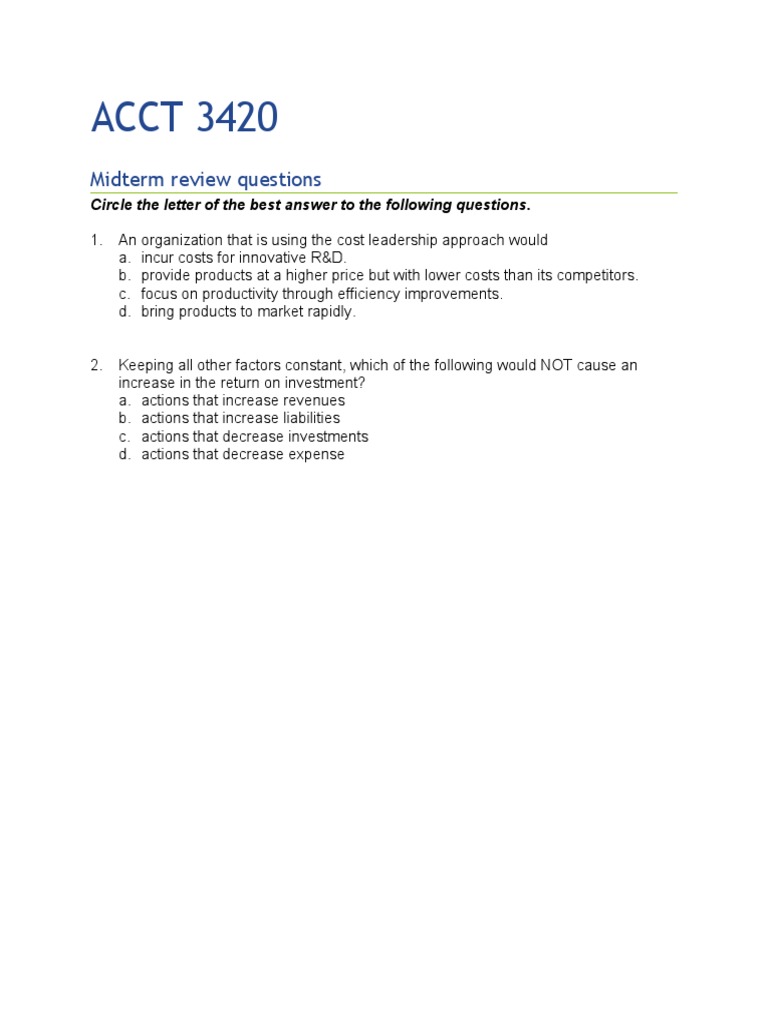 ACCT 3420

Midterm review questions

Circle the letter of the best answer to the following questions.

1. An organization that is using the cost leadership approach would
a. incur costs for innovative R&D.
b. provide products at a higher price but with lower costs than its competitors.
c. focus on productivity through efficiency improvements.
d. bring products to market rapidly.

2. Keeping all other factors constant, which of the following would NOT cause an increase in the return on investment?
a. actions that increase revenues
b. actions that increase liabilities
c. actions that decrease investments
d. actions that decrease expense